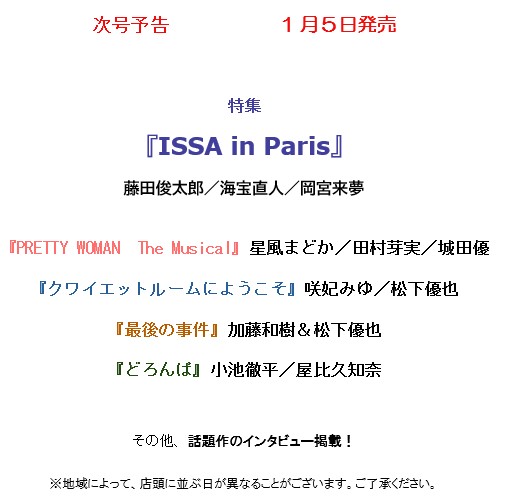 次号予告 1月5日発売

特集

『ISSA in Paris』

藤田俊太郎／海宝直人／岡宮来夢

『PRETTY WOMAN The Musical』星風まどか／田村芽実／城田優

『クワイエットルームにようこそ』咲妃みゆ／松下優也

『最後の事件』加藤和樹＆松下優也

『どろんぱ』小池徹平／屋比久知奈

その他、話題作のインタビュー掲載！

※地域によって、店頭に並ぶ日が異なることがございます。ご了承ください。